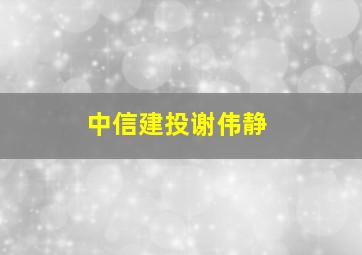 中信建投谢伟静